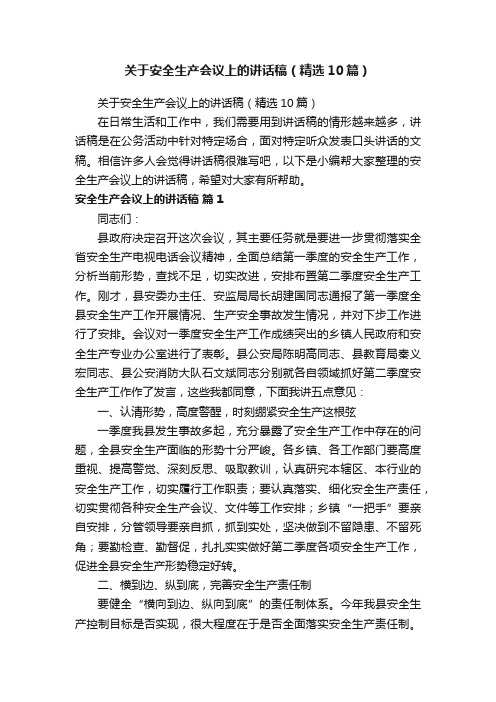 关于安全生产会议上的讲话稿（精选10篇）

关于安全生产会议上的讲话稿（精选10篇）

在日常生活和工作中，我们需要用到讲话稿的情形越来越多，讲话稿是在公务活动中针对特定场合，面对特定听众发表口头讲话的文稿。相信许多人会觉得讲话稿很难写吧，以下是小编帮大家整理的安全生产会议上的讲话稿，希望对大家有所帮助。

安全生产会议上的讲话稿 篇1

同志们：

县政府决定召开这次会议，其主要任务就是要进一步贯彻落实全省安全生产电视电话会议精神，全面总结第一季度的安全生产工作，分析当前形势，查找不足，切实改进，安排布置第二季度安全生产工作。刚才，县安委办主任、安监局局长胡建国同志通报了第一季度全县安全生产工作开展情况、生产安全事故发生情况，并对下步工作进行了安排。会议对一季度安全生产工作成绩突出的乡镇人民政府和安全生产专业办公室进行了表彰。县公安局陈明高同志、县教育局秦义宏同志、县公安消防大队石文斌同志分别就各自领域抓好第二季度安全生产工作作了发言，这些我都同意，下面我讲五点意见：

一、认清形势，高度警醒，时刻绷紧安全生产这根弦

一季度我县发生事故多起，充分暴露了安全生产工作中存在的问题，全县安全生产面临的形势十分严峻。各乡镇、各工作部门要高度重视、提高警觉、深刻反思、吸取教训，认真研究本辖区、本行业的安全生产工作，切实履行工作职责；要认真落实、细化安全生产责任，切实贯彻各种安全生产会议、文件等工作安排；乡镇“一把手”要亲自安排，分管领导要亲自抓，抓到实处，坚决做到不留隐患、不留死角；要勤检查、勤督促，扎扎实实做好第二季度各项安全生产工作，促进全县安全生产形势稳定好转。

二、横到边、纵到底，完善安全生产责任制

要健全“横向到边、纵向到底”的责任制体系。今年我县安全生产控制目标是否实现，很大程度在于是否全面落实安全生产责任制。